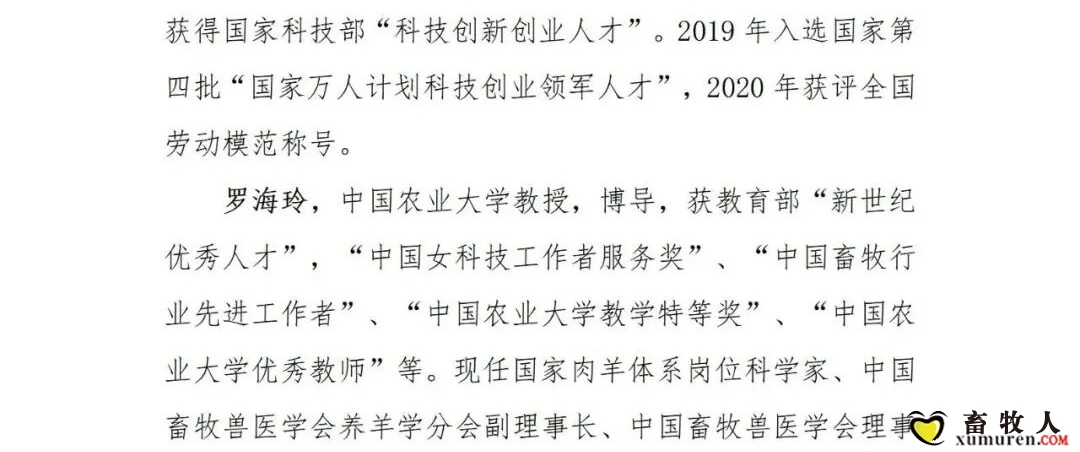 获得国家科技部“科技创新创业人才”。2019 年入选国家第四批“国家万人计划科技创业领军人才”，2020 年获评全国劳动模范称号。

罗海玲，中国农业大学教授，博导，获教育部“新世纪优秀人才”，“中国女科技工作者服务奖”、“中国畜牧行业先进工作者”、“中国农业大学教学特等奖”、“中国农业大学优秀教师”等。现任国家肉羊体系岗位科学家、中国畜牧兽医学会养羊学分会副理事长、中国畜牧兽医学会理事

畜牧人
xumuren.COM